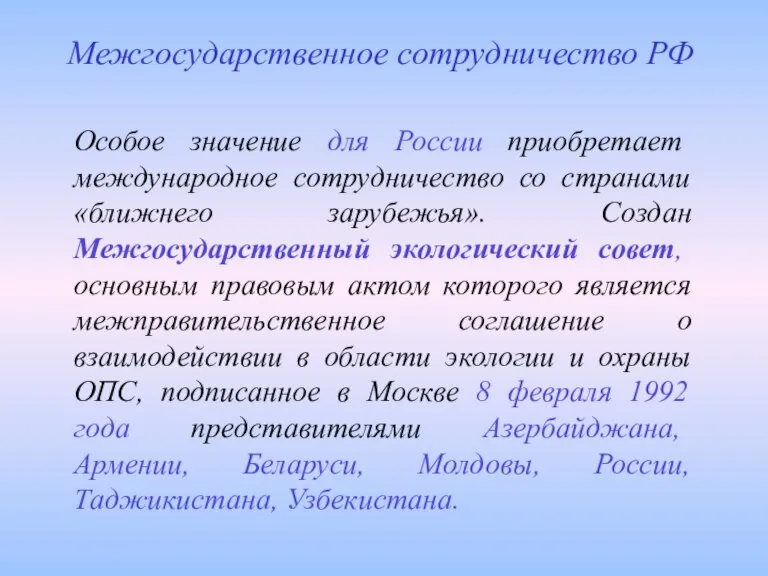 Межгосударственное сотрудничество РФ

Особое значение для России приобретает международное сотрудничество со странами «ближнего зарубежья». Создан Межгосударственный экологический совет, основным правовым актом которого является межправительственное соглашение о взаимодействии в области экологии и охраны ОПС, подписанное в Москве 8 февраля 1992 года представителями Азербайджана, Армении, Беларуси, Молдовы, России, Таджикистана, Узбекистана.